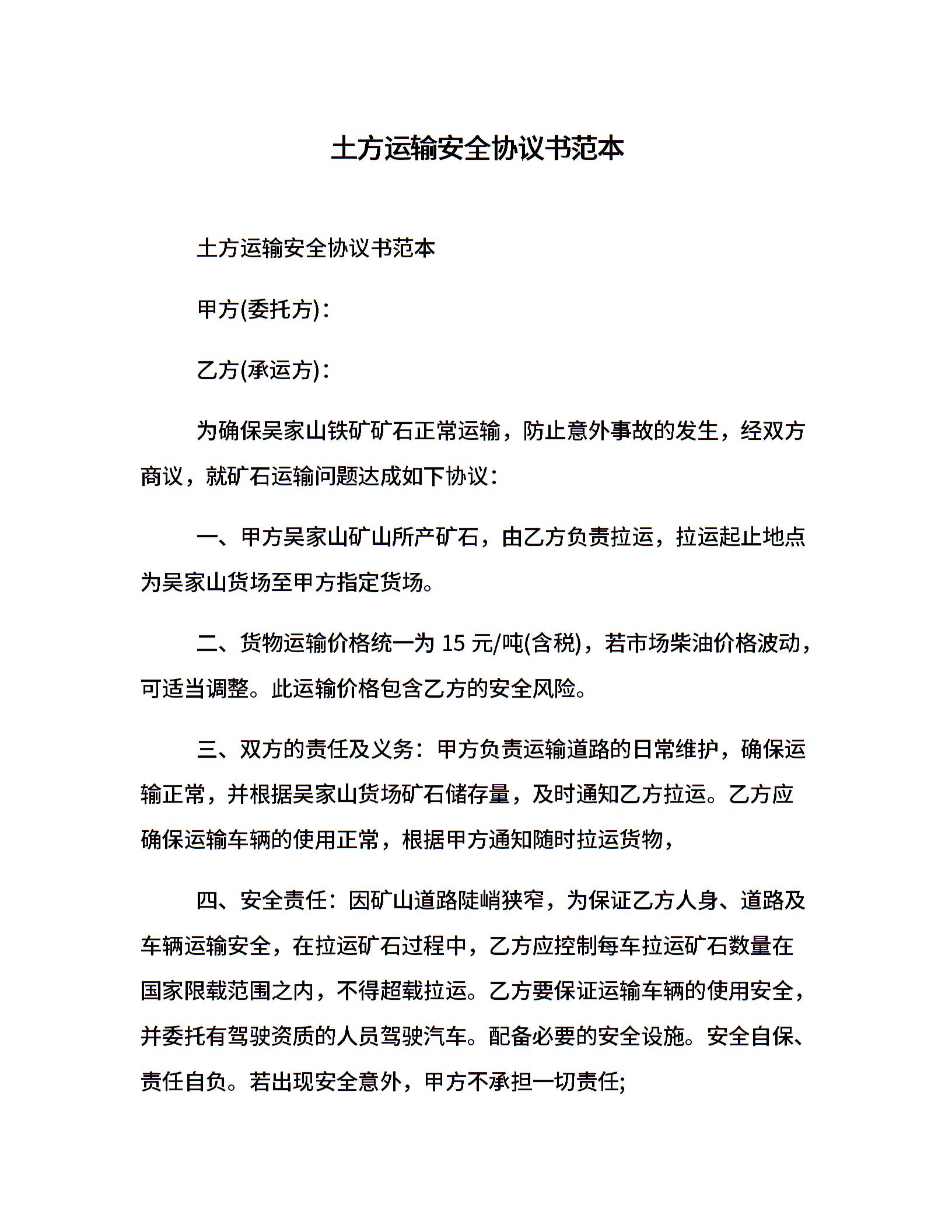 土方运输安全协议书范本

土方运输安全协议书范本

甲方(委托方)：

乙方(承运方)：

为确保吴家山铁矿矿石正常运输，防止意外事故的发生，经双方商议，就矿石运输问题达成如下协议：

一、甲方吴家山矿山所产矿石，由乙方负责拉运，拉运起止地点为吴家山货场至甲方指定货场。

二、货物运输价格统一为 15 元/吨(含税)，若市场柴油价格波动，可适当调整。此运输价格包含乙方的安全风险。

三、双方的责任及义务：甲方负责运输道路的日常维护，确保运输正常，并根据吴家山货场矿石储存量，及时通知乙方拉运。乙方应确保运输车辆的使用正常，根据甲方通知随时拉运货物，

四、安全责任：因矿山道路陡峭狭窄，为保证乙方人身、道路及车辆运输安全，在拉运矿石过程中，乙方应控制每车拉运矿石数量在国家限载范围之内，不得超载拉运。乙方要保证运输车辆的使用安全，并委托有驾驶资质的人员驾驶汽车。配备必要的安全设施。安全自保、责任自负。若出现安全意外，甲方不承担一切责任;